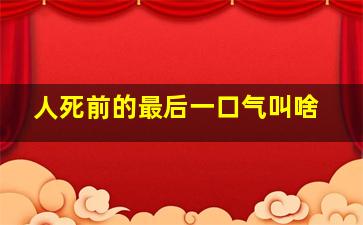 人死前的最后一口气叫啥